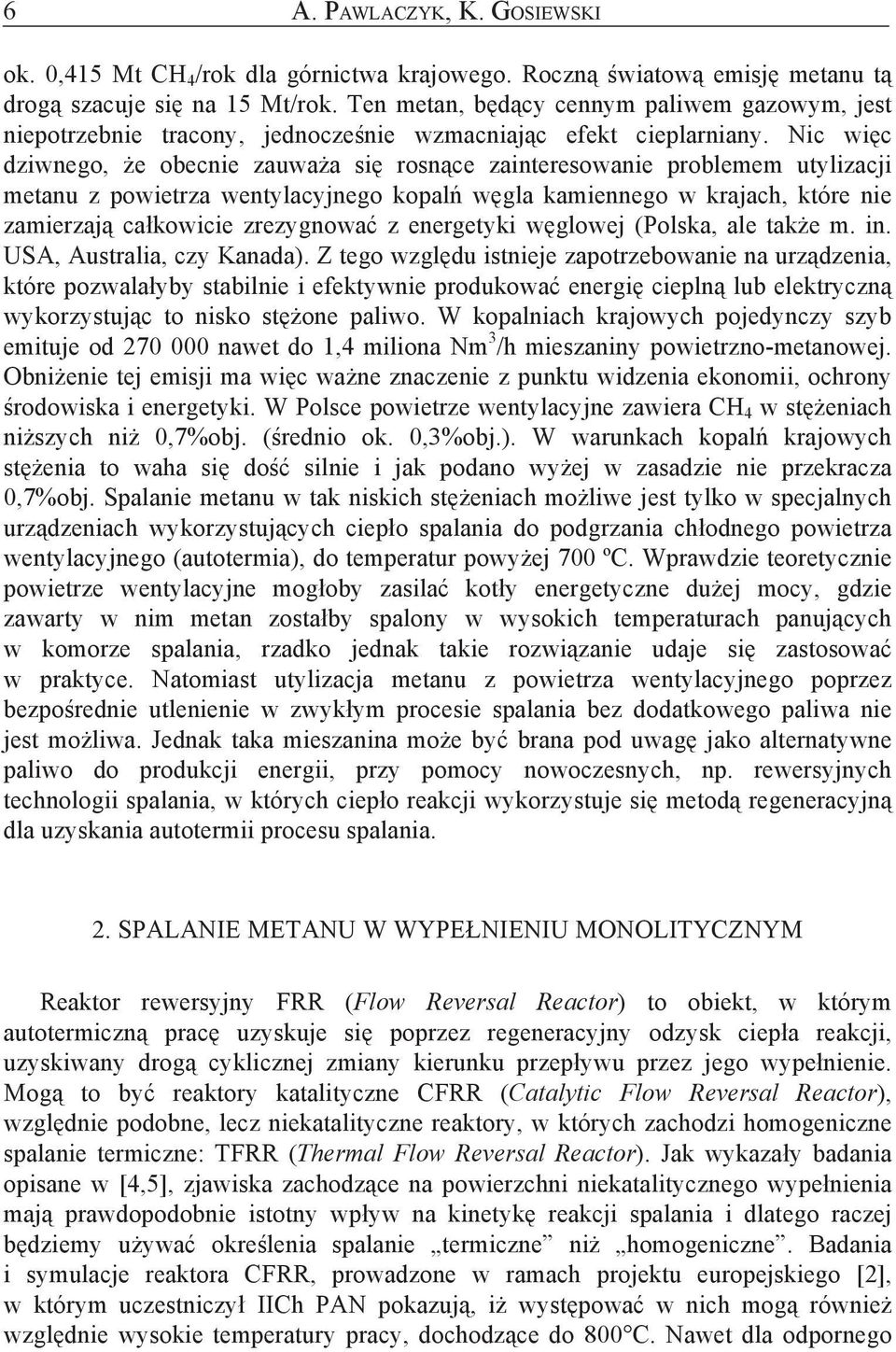 6 A. PAWLACZYK, K. GOSIEWSKI

ok. 0,415 Mt $CH_4$/rok dla górnictwa krajowego. Roczną światową emisję metanu tą drogą szacuje się na 15 Mt/rok. Ten metan, będący cennym paliwem gazowym, jest niepotrzebnie tracony, jednocześnie wzmacniając efekt cieplarniany. Nic więc dziwnego, że obecnie zauważa się rosnące zainteresowanie problemem utylizacji metanu z powietrza wentylacyjnego kopalń węgla kamiennego w krajach, które nie zamierzają całkowicie zrezygnować z energetyki węglowej (Polska, ale także m. in. USA, Australia, czy Kanada). Z tego względu istnieje zapotrzebowanie na urządzenia, które pozwalałyby stabilnie i efektywnie produkować energię cieplną lub elektryczną wykorzystując to nisko stężone paliwo. W kopalniach krajowych pojedynczy szyb emituje od 270 000 nawet do 1,4 miliona $Nm^3$/h mieszaniny powietrzno-metanowej. Obniżenie tej emisji ma więc ważne znaczenie z punktu widzenia ekonomii, ochrony środowiska i energetyki. W Polsce powietrze wentylacyjne zawiera $CH_4$ w stężeniach niższych niż 0,7%obj. (średnio ok. 0,3%obj.). W warunkach kopalń krajowych stężenia to waha się dość silnie i jak podano wyżej w zasadzie nie przekracza 0,7%obj. Spalanie metanu w tak niskich stężeniach możliwe jest tylko w specjalnych urządzeniach wykorzystujących ciepło spalania do podgrzania chłodnego powietrza wentylacyjnego (autotermia), do temperatur powyżej 700 ºC. Wprawdzie teoretycznie powietrze wentylacyjne mogłoby zasilać kotły energetyczne dużej mocy, gdzie zawarty w nim metan zostałby spalony w wysokich temperaturach panujących w komorze spalania, rzadko jednak takie rozwiązanie udaje się zastosować w praktyce. Natomiast utylizacja metanu z powietrza wentylacyjnego poprzez bezpośrednie utlenienie w zwykłym procesie spalania bez dodatkowego paliwa nie jest możliwa. Jednak taka mieszanina może być brana pod uwagę jako alternatywne paliwo do produkcji energii, przy pomocy nowoczesnych, np. rewersyjnych technologii spalania, w których ciepło reakcji wykorzystuje się metodą regeneracyjną dla uzyskania autotermii procesu spalania.

2. SPALANIE METANU W WYPEŁNIENIU MONOLITYCZNYM

Reaktor rewersyjny FRR (Flow Reversal Reactor) to obiekt, w którym autotermiczną pracę uzyskuje się poprzez regeneracyjny odzysk ciepła reakcji, uzyskiwany drogą cyklicznej zmiany kierunku przepływu przez jego wypełnienie. Mogą to być reaktory katalityczne CFRR (Catalytic Flow Reversal Reactor), względnie podobne, lecz niekatalityczne reaktory, w których zachodzi homogeniczne spalanie termiczne: TFRR (Thermal Flow Reversal Reactor). Jak wykazały badania opisane w [4,5], zjawiska zachodzące na powierzchni niekatalitycznego wypełnienia mają prawdopodobnie istotny wpływ na kinetykę reakcji spalania i dlatego raczej będziemy używać określenia spalanie „termiczne” niż „homogeniczne”. Badania i symulacje reaktora CFRR, prowadzone w ramach projektu europejskiego [2], w którym uczestniczył IICh PAN pokazują, iż występować w nich mogą również względnie wysokie temperatury pracy, dochodzące do 800°C. Nawet dla odpornego